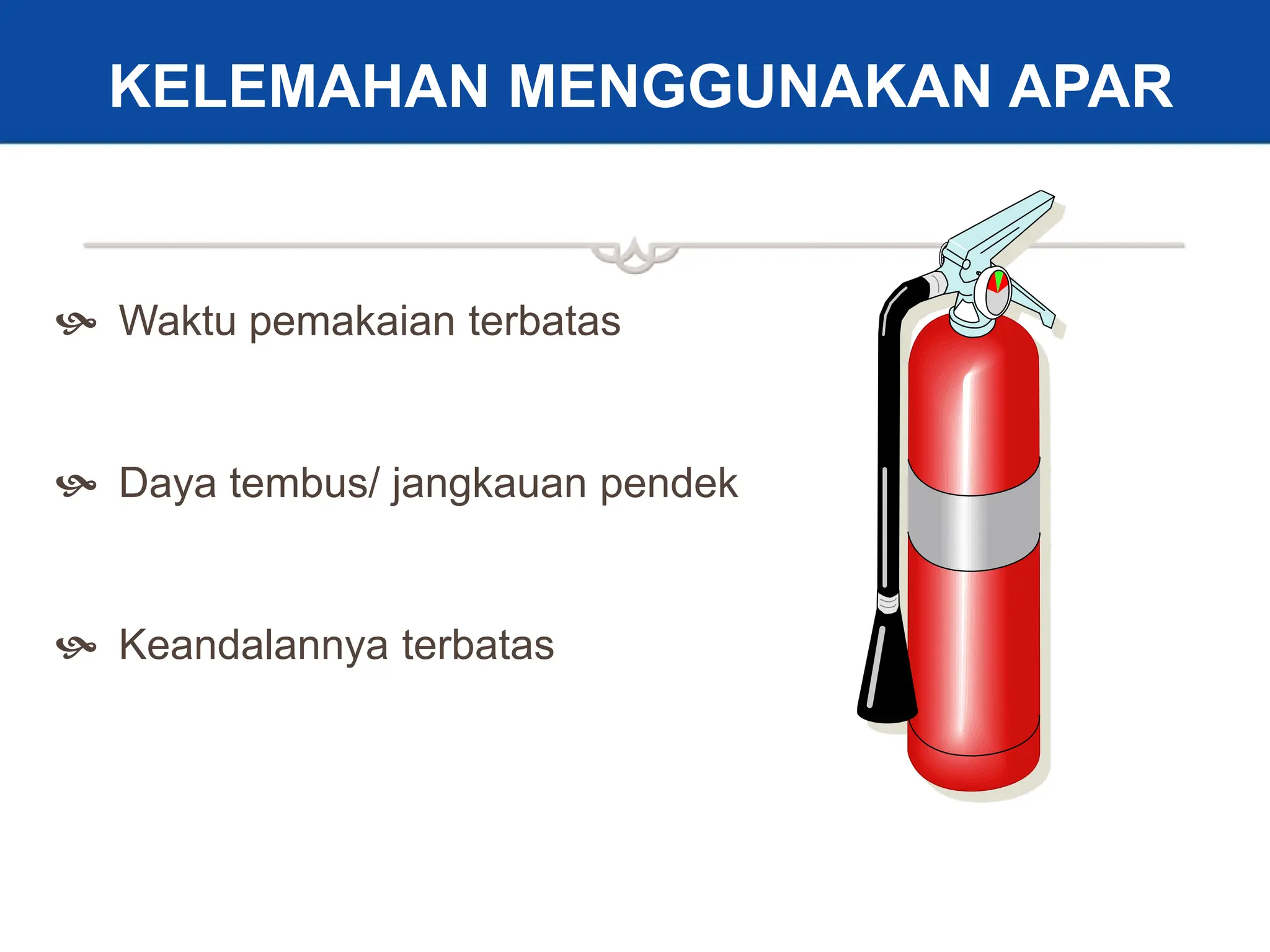 KELEMAHAN MENGGUNAKAN APAR

Waktu pemakaian terbatas

Daya tembus/ jangkauan pendek

Keandalannya terbatas